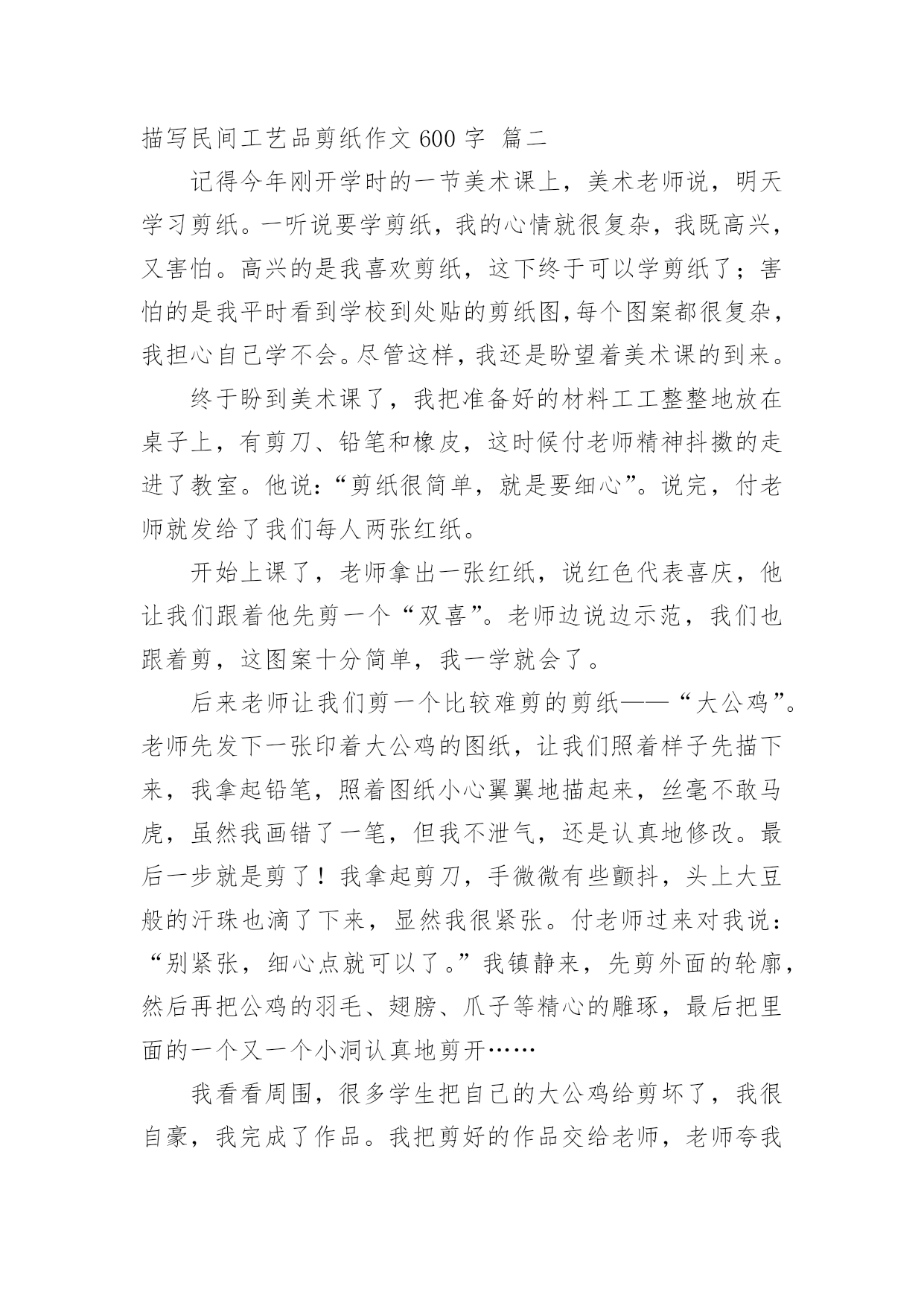 描写民间工艺品剪纸作文 600 字 篇二

记得今年刚开学时的一节美术课上，美术老师说，明天学习剪纸。一听说要学剪纸，我的心情就很复杂，我既高兴，又害怕。高兴的是我喜欢剪纸，这下终于可以学剪纸了；害怕的是我平时看到学校到处贴的剪纸图,每个图案都很复杂，我担心自己学不会。尽管这样，我还是盼望着美术课的到来。

终于盼到美术课了，我把准备好的材料工工整整地放在桌子上，有剪刀、铅笔和橡皮，这时候付老师精神抖擞的走进了教室。他说：“剪纸很简单，就是要细心”。说完，付老师就发给了我们每人两张红纸。

开始上课了，老师拿出一张红纸，说红色代表喜庆，他让我们跟着他先剪一个“双喜”。老师边说边示范，我们也跟着剪，这图案十分简单，我一学就会了。

后来老师让我们剪一个比较难剪的剪纸——“大公鸡”。老师先发下一张印着大公鸡的图纸，让我们照着样子先描下来，我拿起铅笔，照着图纸小心翼翼地描起来，丝毫不敢马虎，虽然我画错了一笔，但我不泄气，还是认真地修改。最后一步就是剪了！我拿起剪刀，手微微有些颤抖，头上大豆般的汗珠也滴了下来，显然我很紧张。付老师过来对我说：“别紧张，细心点就可以了。”我镇静来，先剪外面的轮廓，然后再把公鸡的羽毛、翅膀、爪子等精心的雕琢，最后把里面的一个又一个小洞认真地剪开……

我看看周围，很多学生把自己的大公鸡给剪坏了，我很自豪，我完成了作品。我把剪好的作品交给老师，老师夸我